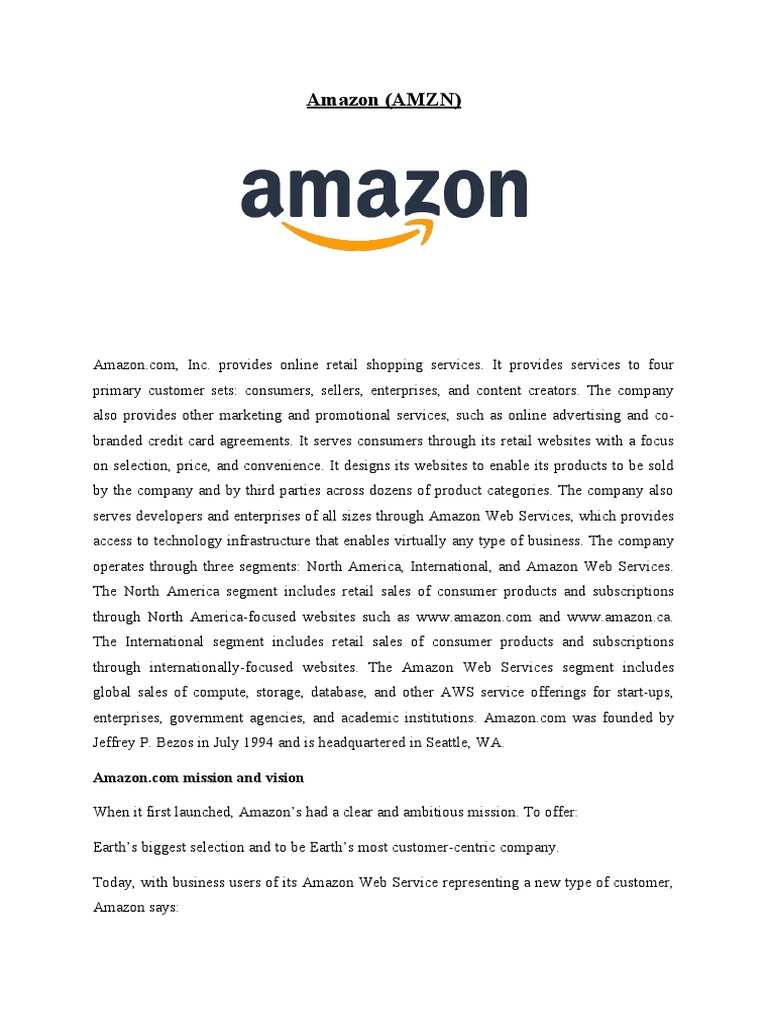 Amazon (AMZN)

amazon

Amazon.com, Inc. provides online retail shopping services. It provides services to four primary customer sets: consumers, sellers, enterprises, and content creators. The company also provides other marketing and promotional services, such as online advertising and co-branded credit card agreements. It serves consumers through its retail websites with a focus on selection, price, and convenience. It designs its websites to enable its products to be sold by the company and by third parties across dozens of product categories. The company also serves developers and enterprises of all sizes through Amazon Web Services, which provides access to technology infrastructure that enables virtually any type of business. The company operates through three segments: North America, International, and Amazon Web Services. The North America segment includes retail sales of consumer products and subscriptions through North America-focused websites such as www.amazon.com and www.amazon.ca. The International segment includes retail sales of consumer products and subscriptions through internationally-focused websites. The Amazon Web Services segment includes global sales of compute, storage, database, and other AWS service offerings for start-ups, enterprises, government agencies, and academic institutions. Amazon.com was founded by Jeffrey P. Bezos in July 1994 and is headquartered in Seattle, WA.

Amazon.com mission and vision

When it first launched, Amazon's had a clear and ambitious mission. To offer:

Earth's biggest selection and to be Earth's most customer-centric company.

Today, with business users of its Amazon Web Service representing a new type of customer, Amazon says: